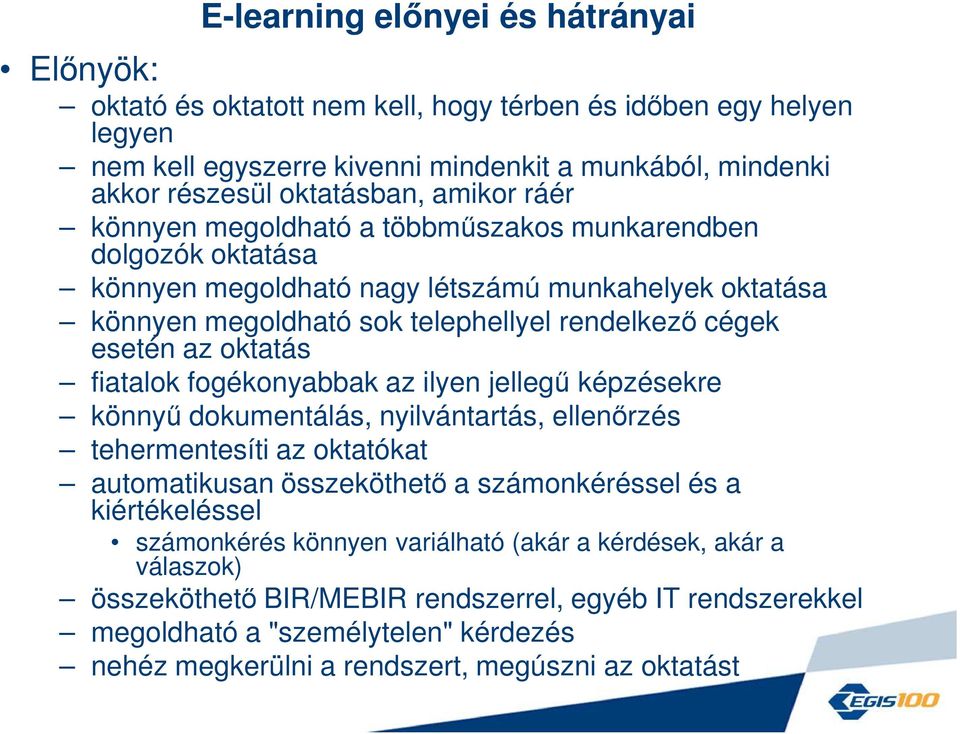 E-learning előnyei és hátrányai

• Előnyök:

– oktató és oktatott nem kell, hogy térben és időben egy helyen legyen

– nem kell egyszerre kivenni mindenkit a munkából, mindenki akkor részesül oktatásban, amikor ráér

– könnyen megoldható a többműszakos munkarendben dolgozók oktatása

– könnyen megoldható nagy létszámú munkahelyek oktatása

– könnyen megoldható sok telephellyel rendelkező cégek esetén az oktatás

– fiatalok fogékonyabbak az ilyen jellegű képzésekre

– könnyű dokumentálás, nyilvántartás, ellenőrzés

– tehermentesíti az oktatókat

– automatikusan összeköthető a számonkéréssel és a kiértékeléssel

• számonkérés könnyen variálható (akár a kérdések, akár a válaszok)

– összeköthető BIR/MEBIR rendszerrel, egyéb IT rendszerekkel

– megoldható a "személytelen" kérdezés

– nehéz megkerülni a rendszert, megúszni az oktatást

EGIS100